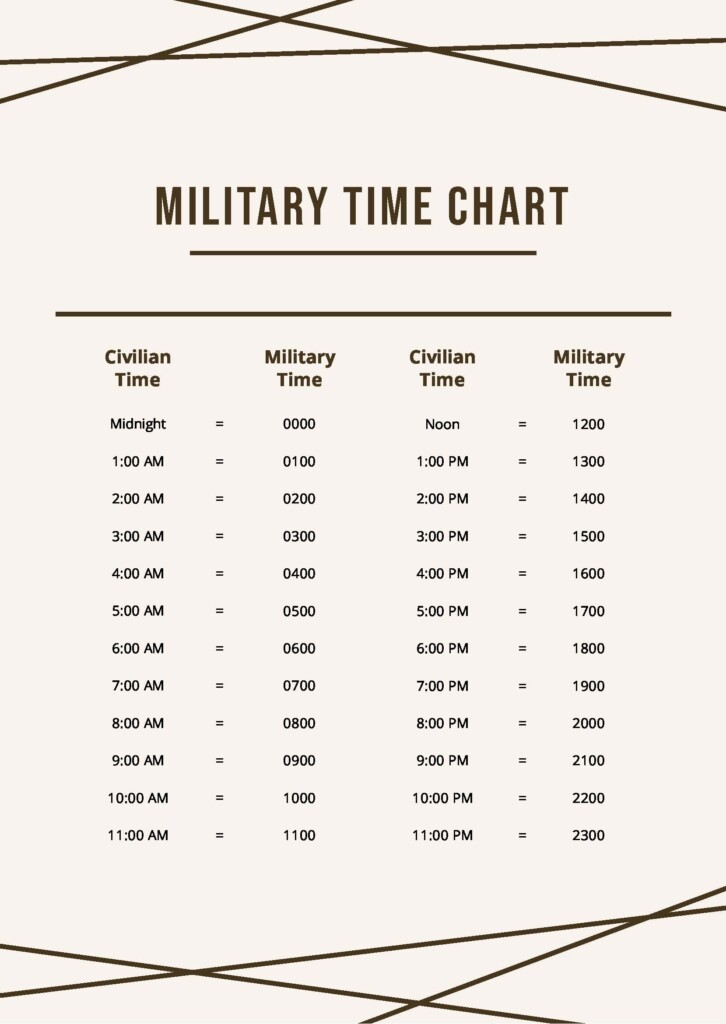 MILITARY TIME CHART

| Civilian Time | | Military Time | Civilian Time | | Military Time |
|---|---|---|---|---|---|
| Midnight | = | 0000 | Noon | = | 1200 |
| 1:00 AM | = | 0100 | 1:00 PM | = | 1300 |
| 2:00 AM | = | 0200 | 2:00 PM | = | 1400 |
| 3:00 AM | = | 0300 | 3:00 PM | = | 1500 |
| 4:00 AM | = | 0400 | 4:00 PM | = | 1600 |
| 5:00 AM | = | 0500 | 5:00 PM | = | 1700 |
| 6:00 AM | = | 0600 | 6:00 PM | = | 1800 |
| 7:00 AM | = | 0700 | 7:00 PM | = | 1900 |
| 8:00 AM | = | 0800 | 8:00 PM | = | 2000 |
| 9:00 AM | = | 0900 | 9:00 PM | = | 2100 |
| 10:00 AM | = | 1000 | 10:00 PM | = | 2200 |
| 11:00 AM | = | 1100 | 11:00 PM | = | 2300 |